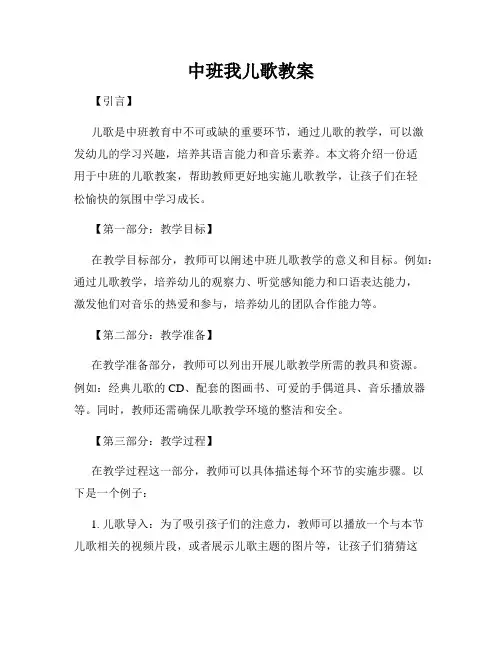 中班我儿歌教案

【引言】

儿歌是中班教育中不可或缺的重要环节，通过儿歌的教学，可以激发幼儿的学习兴趣，培养其语言能力和音乐素养。本文将介绍一份适用于中班的儿歌教案，帮助教师更好地实施儿歌教学，让孩子们在轻松愉快的氛围中学习成长。

【第一部分：教学目标】

在教学目标部分，教师可以阐述中班儿歌教学的意义和目标。例如：通过儿歌教学，培养幼儿的观察力、听觉感知能力和口语表达能力，激发他们对音乐的热爱和参与，培养幼儿的团队合作能力等。

【第二部分：教学准备】

在教学准备部分，教师可以列出开展儿歌教学所需的教具和资源。例如：经典儿歌的 CD、配套的图画书、可爱的手偶道具、音乐播放器等。同时，教师还需确保儿歌教学环境的整洁和安全。

【第三部分：教学过程】

在教学过程这一部分，教师可以具体描述每个环节的实施步骤。以下是一个例子：

1. 儿歌导入：为了吸引孩子们的注意力，教师可以播放一个与本节儿歌相关的视频片段，或者展示儿歌主题的图片等，让孩子们猜猜这